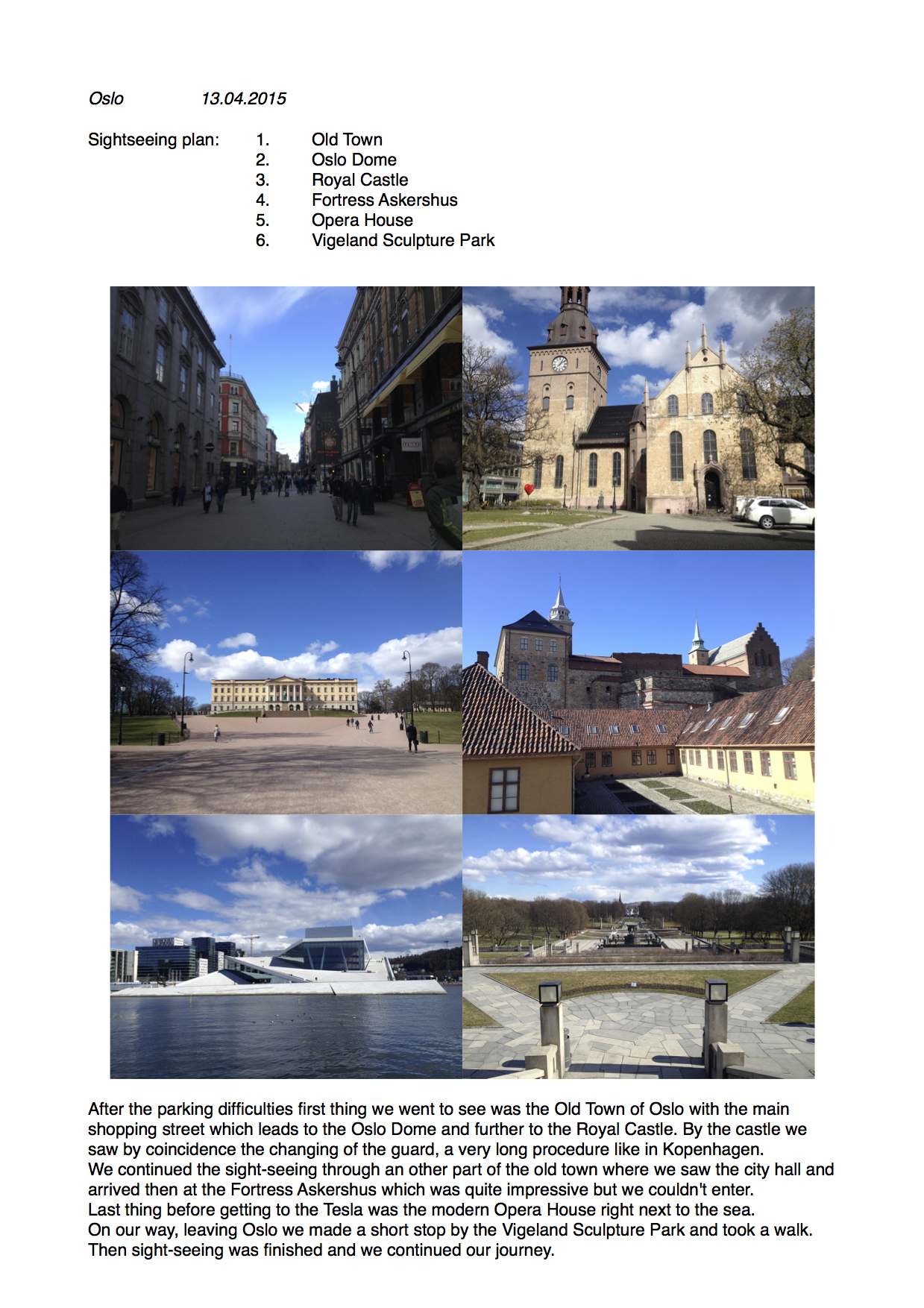 Oslo 13.04.2015

Sightseeing plan: 1. Old Town
2. Oslo Dome
3. Royal Castle
4. Fortress Askershus
5. Opera House
6. Vigeland Sculpture Park

After the parking difficulties first thing we went to see was the Old Town of Oslo with the main shopping street which leads to the Oslo Dome and further to the Royal Castle. By the castle we saw by coincidence the changing of the guard, a very long procedure like in Kopenhagen.
We continued the sight-seeing through an other part of the old town where we saw the city hall and arrived then at the Fortress Askershus which was quite impressive but we couldn't enter.
Last thing before getting to the Tesla was the modern Opera House right next to the sea.
On our way, leaving Oslo we made a short stop by the Vigeland Sculpture Park and took a walk.
Then sight-seeing was finished and we continued our journey.